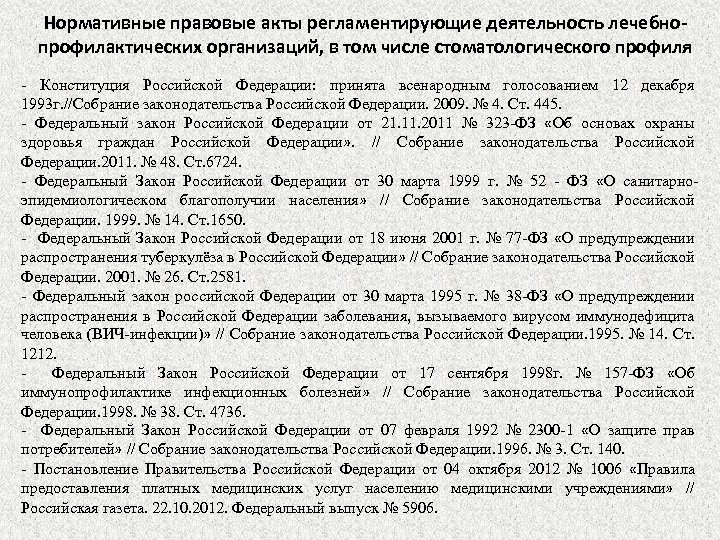 Нормативные правовые акты регламентирующие деятельность лечебно-профилактических организаций, в том числе стоматологического профиля

- Конституция Российской Федерации: принята всенародным голосованием 12 декабря 1993г.//Собрание законодательства Российской Федерации. 2009. № 4. Ст. 445.
- Федеральный закон Российской Федерации от 21.11.2011 № 323-ФЗ «Об основах охраны здоровья граждан Российской Федерации». // Собрание законодательства Российской Федерации.2011. № 48. Ст.6724.
- Федеральный Закон Российской Федерации от 30 марта 1999 г. № 52 - ФЗ «О санитарно-эпидемиологическом благополучии населения» // Собрание законодательства Российской Федерации. 1999. № 14. Ст.1650.
- Федеральный Закон Российской Федерации от 18 июня 2001 г. № 77-ФЗ «О предупреждении распространения туберкулёза в Российской Федерации» // Собрание законодательства Российской Федерации. 2001. № 26. Ст.2581.
- Федеральный закон российской Федерации от 30 марта 1995 г. № 38-ФЗ «О предупреждении распространения в Российской Федерации заболевания, вызываемого вирусом иммунодефицита человека (ВИЧ-инфекции)» // Собрание законодательства Российской Федерации.1995. № 14. Ст. 1212.
- Федеральный Закон Российской Федерации от 17 сентября 1998г. № 157-ФЗ «Об иммунопрофилактике инфекционных болезней» // Собрание законодательства Российской Федерации.1998. № 38. Ст. 4736.
- Федеральный Закон Российской Федерации от 07 февраля 1992 № 2300-1 «О защите прав потребителей» // Собрание законодательства Российской Федерации.1996. № 3. Ст. 140.
- Постановление Правительства Российской Федерации от 04 октября 2012 № 1006 «Правила предоставления платных медицинских услуг населению медицинскими учреждениями» // Российская газета. 22.10.2012. Федеральный выпуск № 5906.